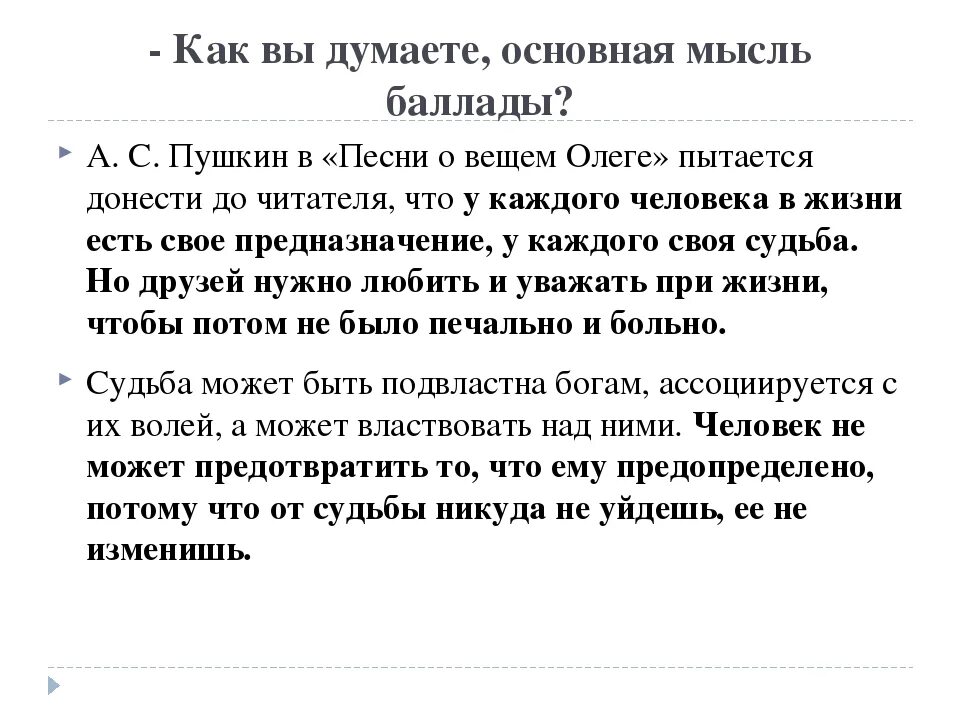 - Как вы думаете, основная мысль баллады?

А. С. Пушкин в «Песни о вещем Олеге» пытается донести до читателя, что у каждого человека в жизни есть свое предназначение, у каждого своя судьба. Но друзей нужно любить и уважать при жизни, чтобы потом не было печально и больно.

Судьба может быть подвластна богам, ассоциируется с их волей, а может властвовать над ними. Человек не может предотвратить то, что ему предопределено, потому что от судьбы никуда не уйдешь, ее не изменишь.